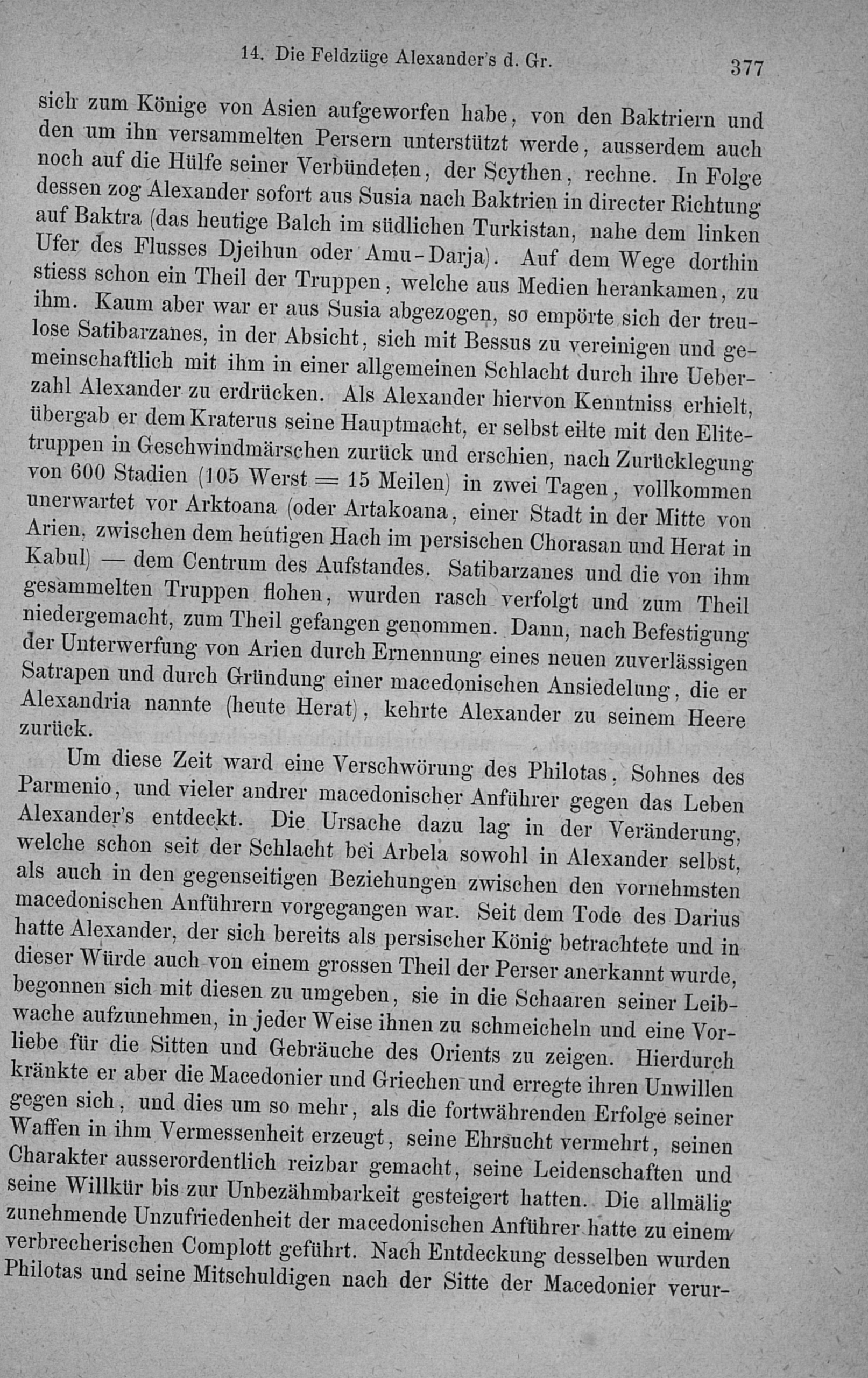 14. Die Feldzüge Alexander's d. Gr. 377

sich zum Könige von Asien aufgeworfen habe, von den Baktriern und den um ihn versammelten Persern unterstützt werde, ausserdem auch noch auf die Hülfe seiner Verbündeten, der Scythen, rechne. In Folge dessen zog Alexander sofort aus Susia nach Baktrien in directer Richtung auf Baktra (das heutige Balch im südlichen Turkistan, nahe dem linken Ufer des Flusses Djeihun oder Amu-Darja). Auf dem Wege dorthin stiess schon ein Theil der Truppen, welche aus Medien herankamen, zu ihm. Kaum aber war er aus Susia abgezogen, so empörte sich der treulose Satibarzanes, in der Absicht, sich mit Bessus zu vereinigen und gemeinschaftlich mit ihm in einer allgemeinen Schlacht durch ihre Ueberzahl Alexander zu erdrücken. Als Alexander hiervon Kenntniss erhielt, übergab er dem Kraterus seine Hauptmacht, er selbst eilte mit den Elitetruppen in Geschwindmärschen zurück und erschien, nach Zurücklegung von 600 Stadien (105 Werst = 15 Meilen) in zwei Tagen, vollkommen unerwartet vor Arktoana (oder Artakoana, einer Stadt in der Mitte von Arien, zwischen dem heutigen Hach im persischen Chorasan und Herat in Kabul) — dem Centrum des Aufstandes. Satibarzanes und die von ihm gesammelten Truppen flohen, wurden rasch verfolgt und zum Theil niedergemacht, zum Theil gefangen genommen. Dann, nach Befestigung der Unterwerfung von Arien durch Ernennung eines neuen zuverlässigen Satrapen und durch Gründung einer macedonischen Ansiedelung, die er Alexandria nannte (heute Herat), kehrte Alexander zu seinem Heere zurück.

Um diese Zeit ward eine Verschwörung des Philotas, Sohnes des Parmenio, und vieler andrer macedonischer Anführer gegen das Leben Alexander's entdeckt. Die Ursache dazu lag in der Veränderung, welche schon seit der Schlacht bei Arbela sowohl in Alexander selbst, als auch in den gegenseitigen Beziehungen zwischen den vornehmsten macedonischen Anführern vorgegangen war. Seit dem Tode des Darius hatte Alexander, der sich bereits als persischer König betrachtete und in dieser Würde auch von einem grossen Theil der Perser anerkannt wurde, begonnen sich mit diesen zu umgeben, sie in die Schaaren seiner Leibwache aufzunehmen, in jeder Weise ihnen zu schmeicheln und eine Vorliebe für die Sitten und Gebräuche des Orients zu zeigen. Hierdurch kränkte er aber die Macedonier und Griechen und erregte ihren Unwillen gegen sich, und dies um so mehr, als die fortwährenden Erfolge seiner Waffen in ihm Vermessenheit erzeugt, seine Ehrsucht vermehrt, seinen Charakter ausserordentlich reizbar gemacht, seine Leidenschaften und seine Willkür bis zur Unbezähmbarkeit gesteigert hatten. Die allmälig zunehmende Unzufriedenheit der macedonischen Anführer hatte zu einem verbrecherischen Complott geführt. Nach Entdeckung desselben wurden Philotas und seine Mitschuldigen nach der Sitte der Macedonier verur-